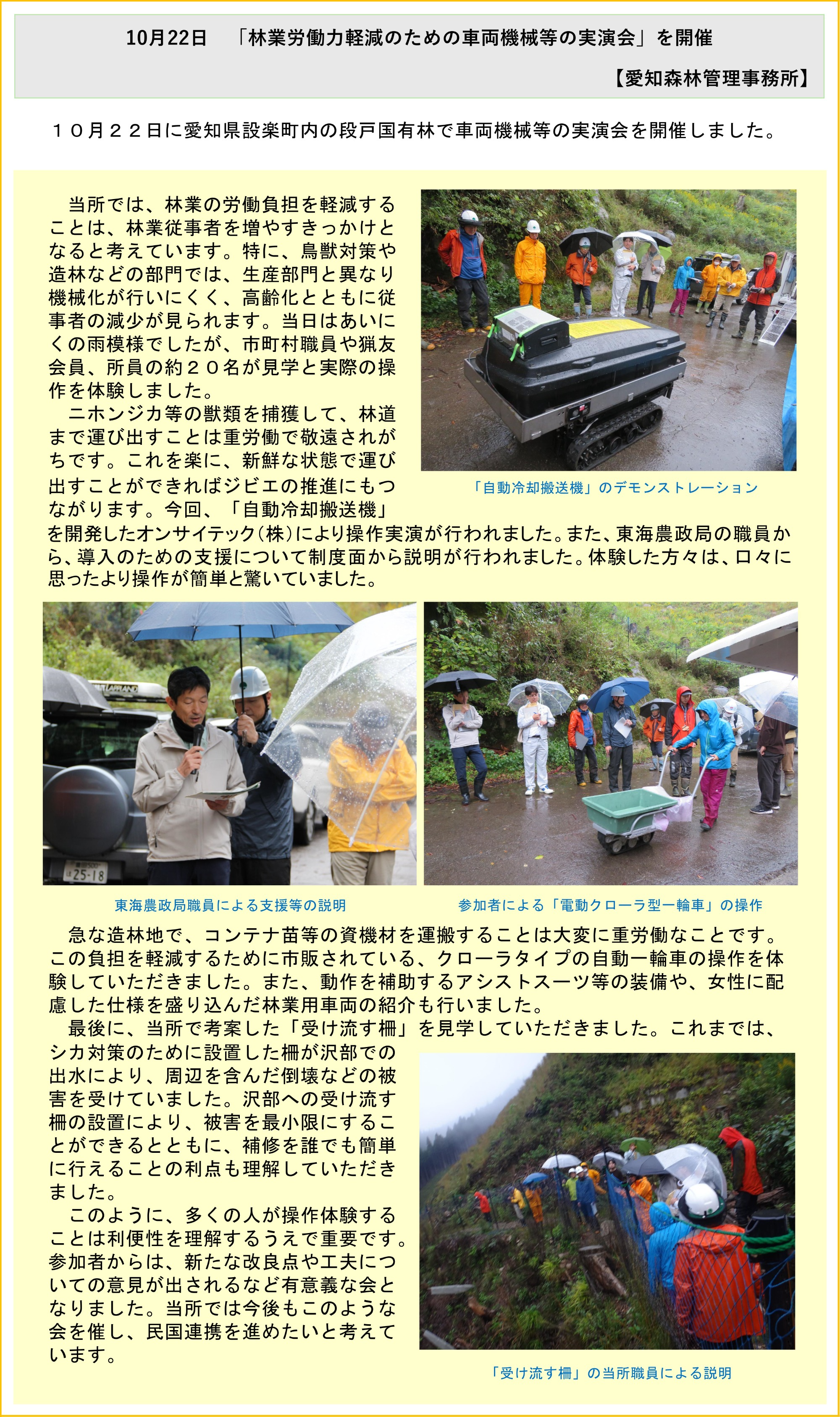 10月22日　「林業労働力軽減のための車両機械等の実演会」を開催

【愛知森林管理事務所】

１０月２２日に愛知県設楽町内の段戸国有林で車両機械等の実演会を開催しました。

当所では、林業の労働負担を軽減することは、林業従事者を増やすきっかけとなると考えています。特に、鳥獣対策や造林などの部門では、生産部門と異なり機械化が行いにくく、高齢化とともに従事者の減少が見られます。当日はあいにくの雨模様でしたが、市町村職員や猟友会員、所員の約２０名が見学と実際の操作を体験しました。

ニホンジカ等の獣類を捕獲して、林道まで運び出すことは重労働で敬遠されがちです。これを楽に、新鮮な状態で運び出すことができればジビエの推進にもつながります。今回、「自動冷却搬送機」を開発したオンサイテック(株)により操作実演が行われました。また、東海農政局の職員から、導入のための支援について制度面から説明が行われました。体験した方々は、口々に思ったより操作が簡単と驚いていました。

「自動冷却搬送機」のデモンストレーション

東海農政局職員による支援等の説明

参加者による「電動クローラ型一輪車」の操作

急な造林地で、コンテナ苗等の資機材を運搬することは大変に重労働なことです。この負担を軽減するために市販されている、クローラタイプの自動一輪車の操作を体験していただきました。また、動作を補助するアシストスーツ等の装備や、女性に配慮した仕様を盛り込んだ林業用車両の紹介も行いました。

最後に、当所で考案した「受け流す柵」を見学していただきました。これまでは、シカ対策のために設置した柵が沢部での出水により、周辺を含んだ倒壊などの被害を受けていました。沢部への受け流す柵の設置により、被害を最小限にすることができるとともに、補修を誰でも簡単に行えることの利点も理解していただきました。

このように、多くの人が操作体験することは利便性を理解するうえで重要です。参加者からは、新たな改良点や工夫についての意見が出されるなど有意義な会となりました。当所では今後もこのような会を催し、民国連携を進めたいと考えています。

「受け流す柵」の当所職員による説明